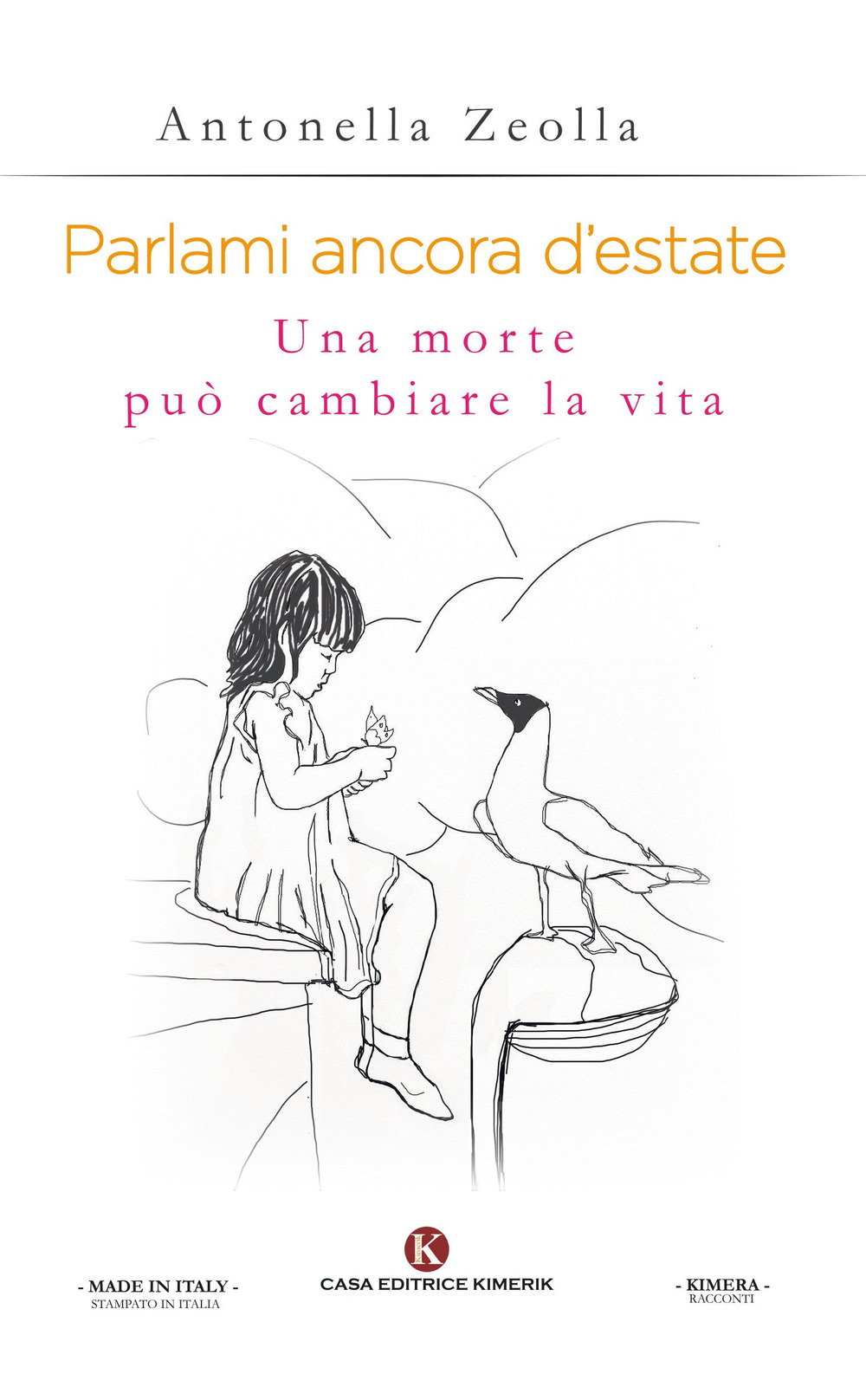 Antonella Zeolla

Parlami ancora d'estate

Una morte
può cambiare la vita

- MADE IN ITALY -
STAMPATO IN ITALIA

K

CASA EDITRICE KIMERIK

- KIMERA -
RACCONTI